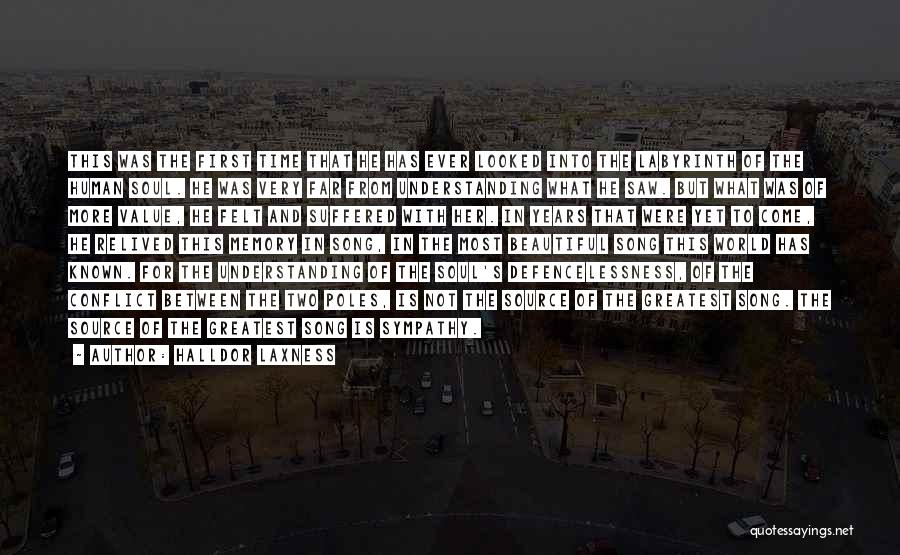 THIS WAS THE FIRST TIME THAT HE HAS EVER LOOKED INTO THE LABYRINTH OF THE HUMAN SOUL. HE WAS VERY FAR FROM UNDERSTANDING WHAT HE SAW. BUT WHAT WAS OF MORE VALUE, HE FELT AND SUFFERED WITH HER. IN YEARS THAT WERE YET TO COME, HE RELIVED THIS MEMORY IN SONG, IN THE MOST BEAUTIFUL SONG THIS WORLD HAS KNOWN. FOR THE UNDERSTANDING OF THE SOUL'S DEFENCELESSNESS, OF THE CONFLICT BETWEEN THE TWO POLES, IS NOT THE SOURCE OF THE GREATEST SONG. THE SOURCE OF THE GREATEST SONG IS SYMPATHY.

~ AUTHOR: HALLDOR LAXNESS

quotessayings.net